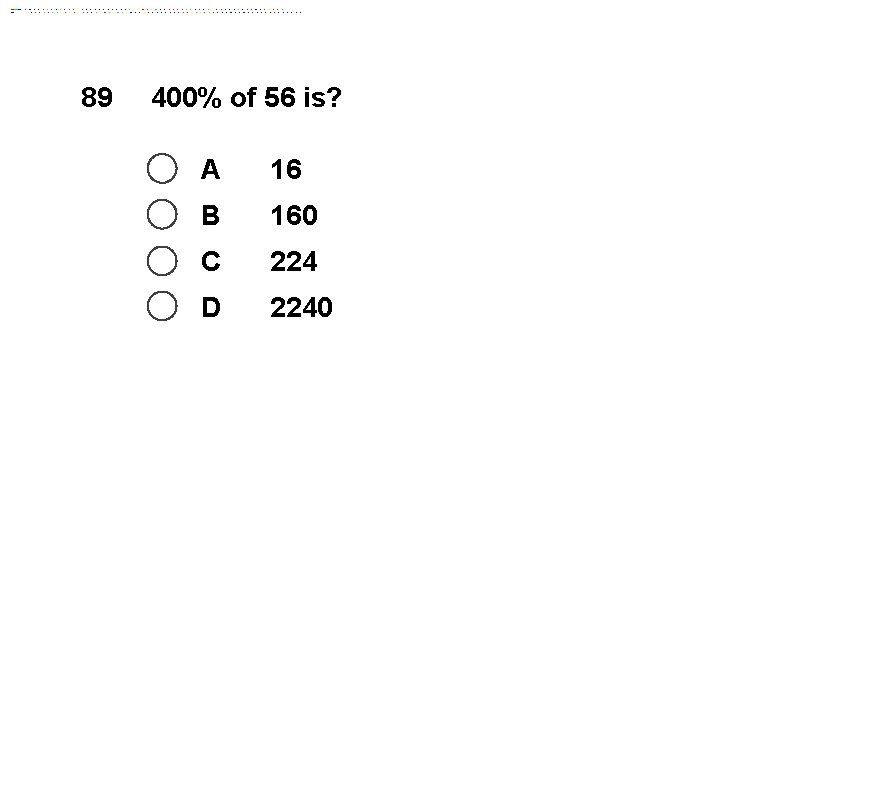 89 400% of 56 is?

○ A 16
○ B 160
○ C 224
○ D 2240